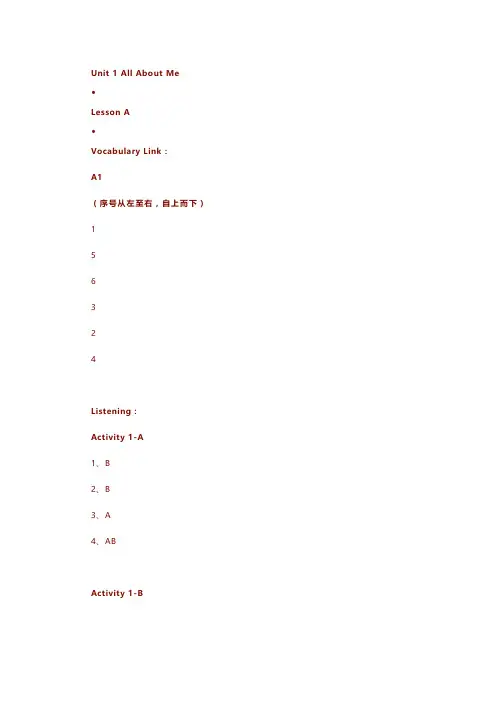 Unit 1 All About Me

•

Lesson A

•

Vocabulary Link：

A1

（序号从左至右，自上而下）

1

5

6

3

2

4

Listening：

Activity 1-A

1、B

2、B

3、A

4、AB

Activity 1-B